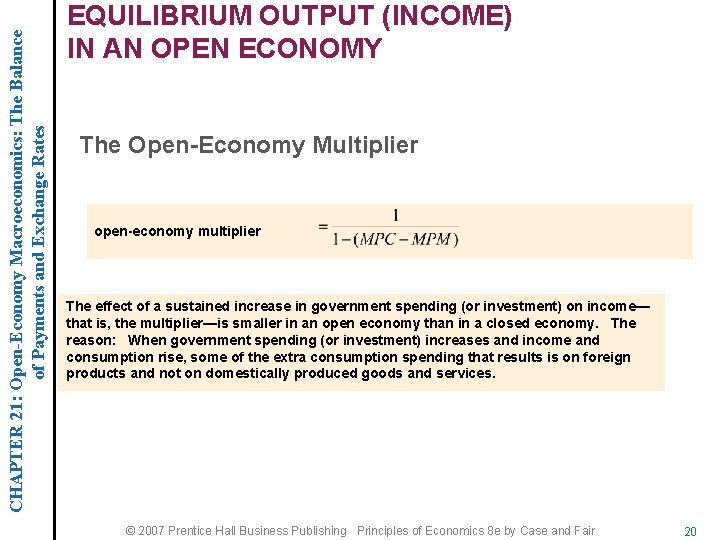 CHAPTER 21: Open-Economy Macroeconomics: The Balance of Payments and Exchange Rates

EQUILIBRIUM OUTPUT (INCOME) IN AN OPEN ECONOMY

The Open-Economy Multiplier

open-economy multiplier $= \frac{1}{1-(MPC-MPM)}$

The effect of a sustained increase in government spending (or investment) on income—that is, the multiplier—is smaller in an open economy than in a closed economy. The reason: When government spending (or investment) increases and income and consumption rise, some of the extra consumption spending that results is on foreign products and not on domestically produced goods and services.

© 2007 Prentice Hall Business Publishing Principles of Economics 8e by Case and Fair

20